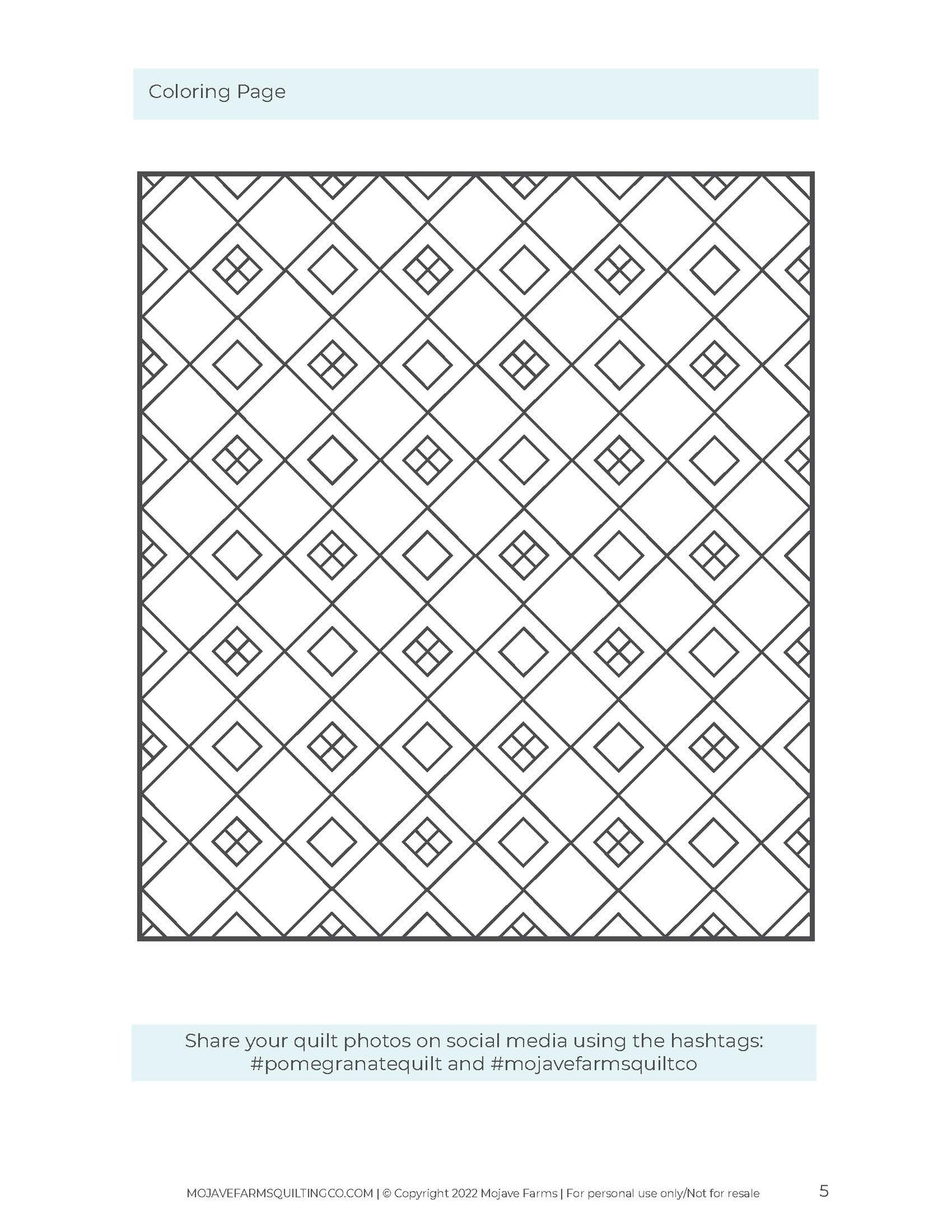 Coloring Page

Share your quilt photos on social media using the hashtags: #pomegranatequilt and #mojavefarmsquiltco

MOJAVEFARMSQUILTINGCO.COM | © Copyright 2022 Mojave Farms | For personal use only/Not for resale

5